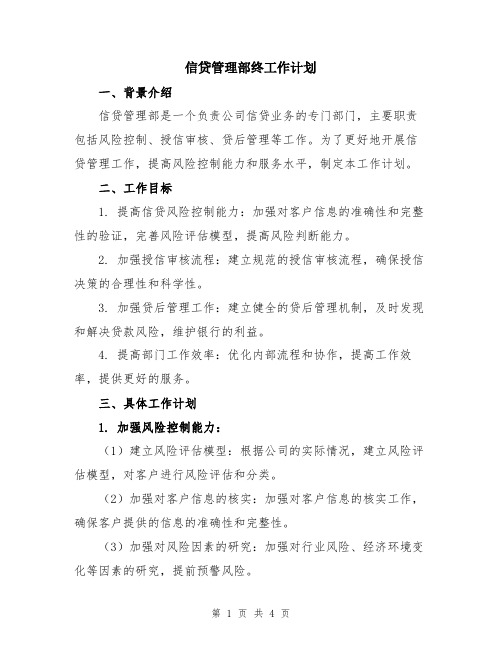 信贷管理部终工作计划

一、背景介绍

信贷管理部是一个负责公司信贷业务的专门部门，主要职责包括风险控制、授信审核、贷后管理等工作。为了更好地开展信贷管理工作，提高风险控制能力和服务水平，制定本工作计划。

二、工作目标

1. 提高信贷风险控制能力：加强对客户信息的准确性和完整性的验证，完善风险评估模型，提高风险判断能力。

2. 加强授信审核流程：建立规范的授信审核流程，确保授信决策的合理性和科学性。

3. 加强贷后管理工作：建立健全的贷后管理机制，及时发现和解决贷款风险，维护银行的利益。

4. 提高部门工作效率：优化内部流程和协作，提高工作效率，提供更好的服务。

三、具体工作计划

1. 加强风险控制能力：

（1）建立风险评估模型：根据公司的实际情况，建立风险评估模型，对客户进行风险评估和分类。

（2）加强对客户信息的核实：加强对客户信息的核实工作，确保客户提供的信息的准确性和完整性。

（3）加强对风险因素的研究：加强对行业风险、经济环境变化等因素的研究，提前预警风险。

第 1 页 共 4 页